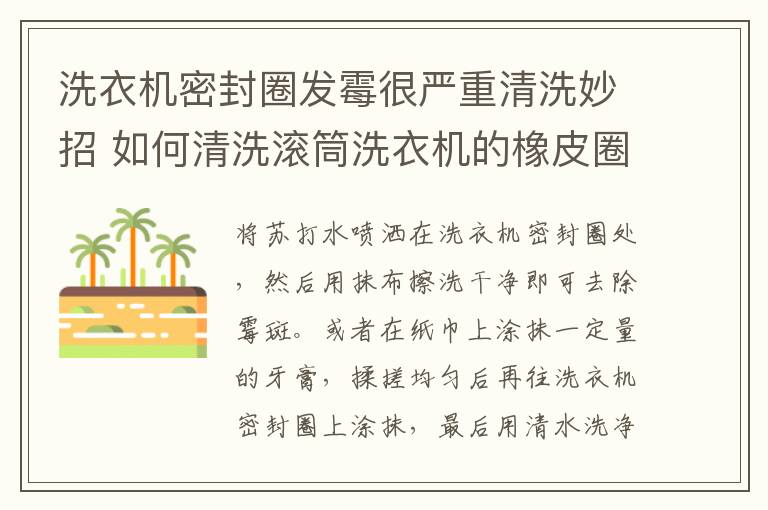 洗衣机密封圈发霉很严重清洗妙招 如何清洗滚筒洗衣机的橡皮圈

将苏打水喷洒在洗衣机密封圈处，然后用抹布擦洗干净即可去除霉斑。或者在纸巾上涂抹一定量的牙膏，揉搓均匀后再往洗衣机密封圈上涂抹，最后用清水洗净